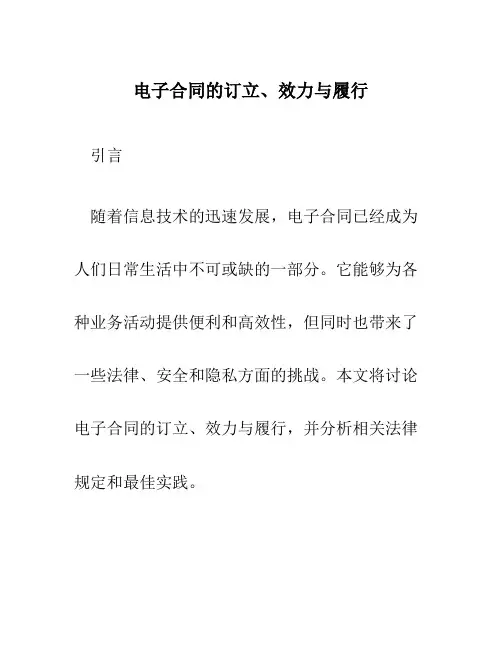 电子合同的订立、效力与履行

引言

随着信息技术的迅速发展，电子合同已经成为人们日常生活中不可或缺的一部分。它能够为各种业务活动提供便利和高效性，但同时也带来了一些法律、安全和隐私方面的挑战。本文将讨论电子合同的订立、效力与履行，并分析相关法律规定和最佳实践。